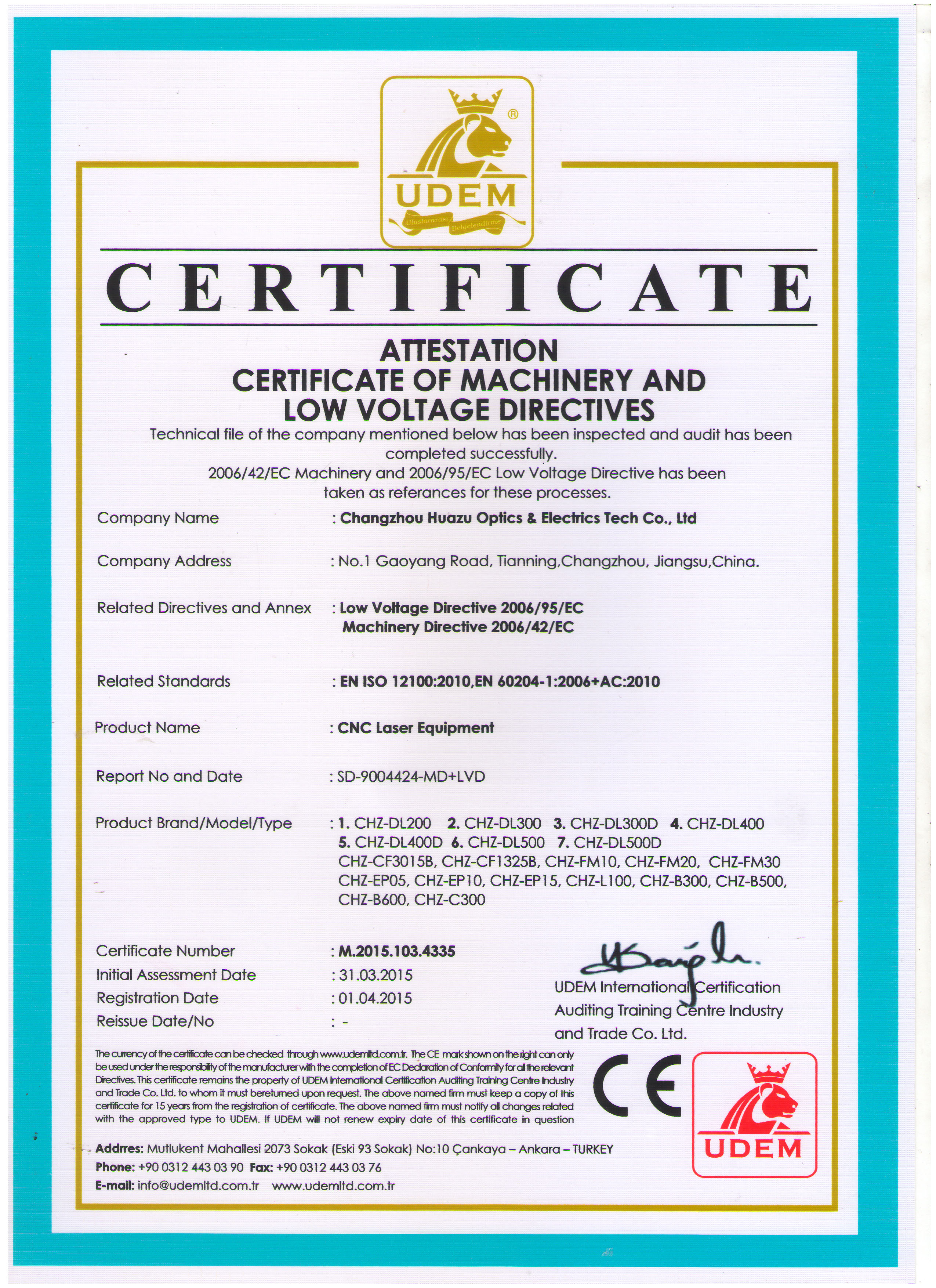 UDEM
Uluslararası Belgelendirme

CERTIFICATE

ATTESTATION
CERTIFICATE OF MACHINERY AND
LOW VOLTAGE DIRECTIVES

Technical file of the company mentioned below has been inspected and audit has been completed successfully.
2006/42/EC Machinery and 2006/95/EC Low Voltage Directive has been taken as referances for these processes.

Company Name : Changzhou Huazu Optics & Electrics Tech Co., Ltd

Company Address : No.1 Gaoyang Road, Tianning,Changzhou, Jiangsu,China.

Related Directives and Annex : Low Voltage Directive 2006/95/EC
Machinery Directive 2006/42/EC

Related Standards : EN ISO 12100:2010,EN 60204-1:2006+AC:2010

Product Name : CNC Laser Equipment

Report No and Date : SD-9004424-MD+LVD

Product Brand/Model/Type : 1. CHZ-DL200 2. CHZ-DL300 3. CHZ-DL300D 4. CHZ-DL400 5. CHZ-DL400D 6. CHZ-DL500 7. CHZ-DL500D CHZ-CF3015B, CHZ-CF1325B, CHZ-FM10, CHZ-FM20, CHZ-FM30 CHZ-EP05, CHZ-EP10, CHZ-EP15, CHZ-L100, CHZ-B300, CHZ-B500, CHZ-B600, CHZ-C300

Certificate Number : M.2015.103.4335
Initial Assessment Date : 31.03.2015
Registration Date : 01.04.2015
Reissue Date/No : -

UDEM International Certification Auditing Training Centre Industry and Trade Co. Ltd.

The currency of the certificate can be checked through www.udemltd.com.tr. The CE mark shown on the right can only be used under the responsibility of the manufacturer with the completion of EC Declaration of Conformity for all the relevant Directives. This certificate remains the property of UDEM International Certification Auditing Training Centre Industry and Trade Co. Ltd. to whom it must beretumed upon request. The above named firm must keep a copy of this certificate for 15 years from the registration of certificate. The above named firm must notify all changes related with the approved type to UDEM. If UDEM will not renew expiry date of this certificate in question

CE

UDEM

Addrres: Mutlukent Mahallesi 2073 Sokak (Eski 93 Sokak) No:10 Çankaya – Ankara – TURKEY
Phone: +90 0312 443 03 90 Fax: +90 0312 443 03 76
E-mail: info@udemltd.com.tr www.udemltd.com.tr